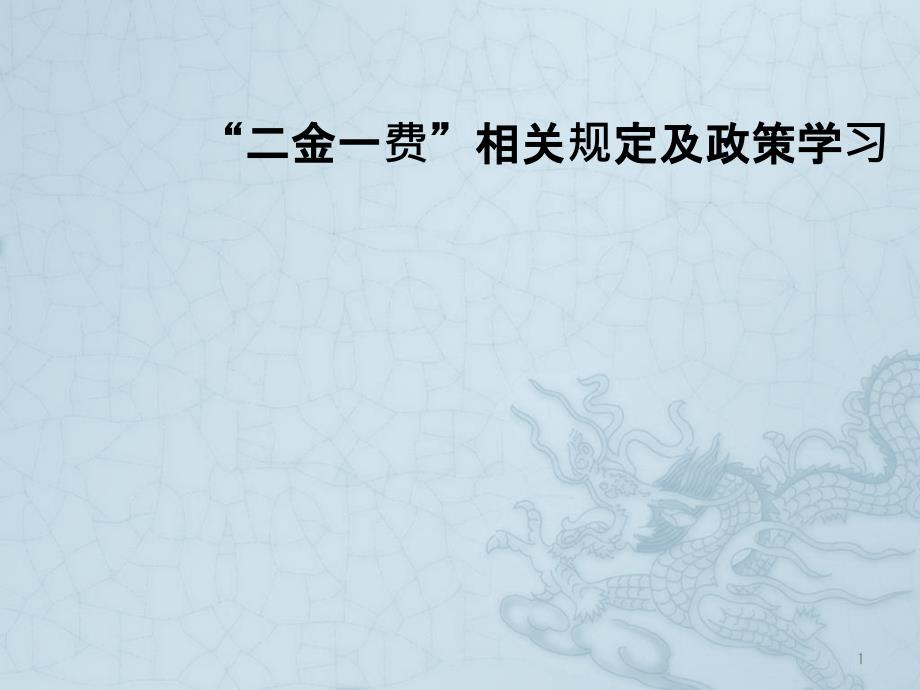 “二金一费”相关规定及政策学习

1